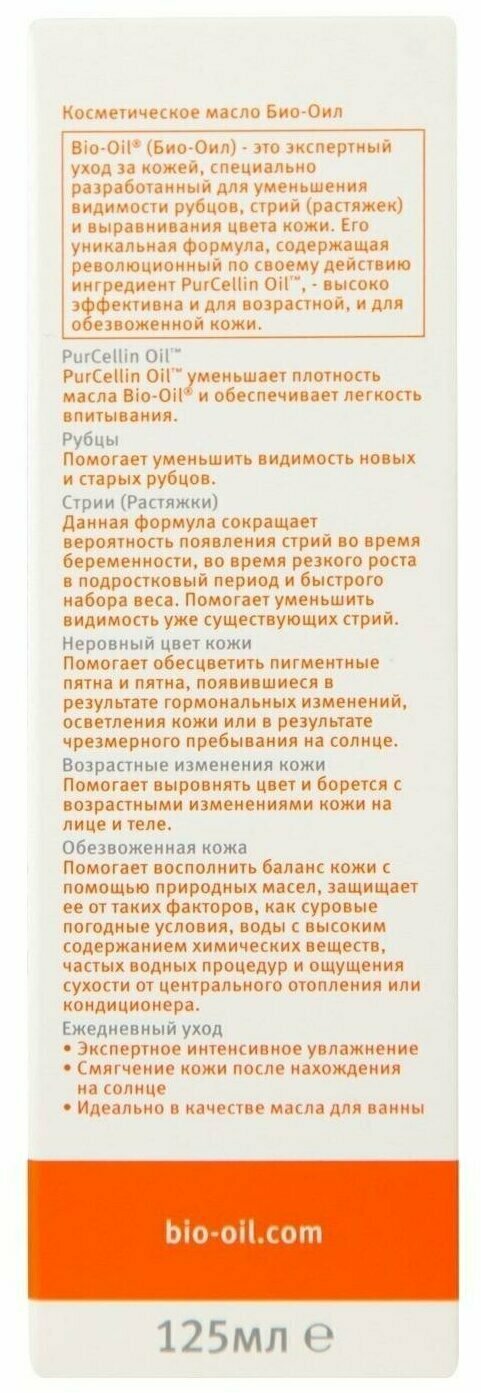 Косметическое масло Био-Оил

Bio-Oil® (Био-Оил) - это экспертный уход за кожей, специально разработанный для уменьшения видимости рубцов, стрий (растяжек) и выравнивания цвета кожи. Его уникальная формула, содержащая революционный по своему действию ингредиент PurCellin Oil™, - высоко эффективна и для возрастной, и для обезвоженной кожи.

PurCellin Oil™
PurCellin Oil™ уменьшает плотность масла Bio-Oil® и обеспечивает легкость впитывания.

Рубцы
Помогает уменьшить видимость новых и старых рубцов.

Стрии (Растяжки)
Данная формула сокращает вероятность появления стрий во время беременности, во время резкого роста в подростковый период и быстрого набора веса. Помогает уменьшить видимость уже существующих стрий.

Неровный цвет кожи
Помогает обесцветить пигментные пятна и пятна, появившиеся в результате гормональных изменений, осветления кожи или в результате чрезмерного пребывания на солнце.

Возрастные изменения кожи
Помогает выровнять цвет и борется с возрастными изменениями кожи на лице и теле.

Обезвоженная кожа
Помогает восполнить баланс кожи с помощью природных масел, защищает ее от таких факторов, как суровые погодные условия, воды с высоким содержанием химических веществ, частых водных процедур и ощущения сухости от центрального отопления или кондиционера.

Ежедневный уход
• Экспертное интенсивное увлажнение
• Смягчение кожи после нахождения на солнце
• Идеально в качестве масла для ванны

bio-oil.com

125мл ℮